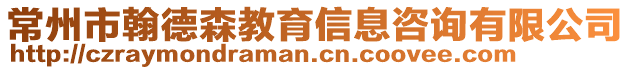 常州市翰德森教育信息咨询有限公司
http://czraymondraman.cn.coovee.com